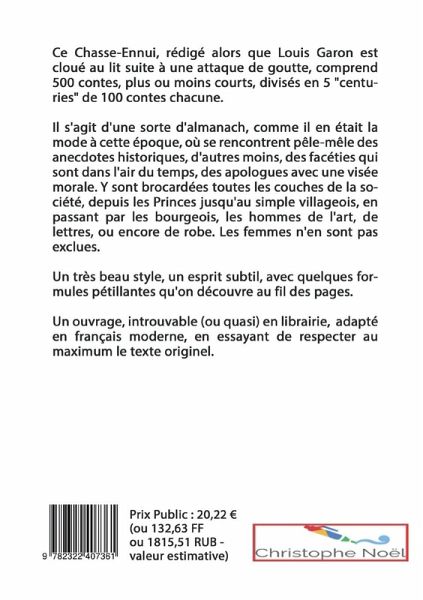 Ce Chasse-Ennui, rédigé alors que Louis Garon est cloué au lit suite à une attaque de goutte, comprend 500 contes, plus ou moins courts, divisés en 5 "centuries" de 100 contes chacune.

Il s'agit d'une sorte d'almanach, comme il en était la mode à cette époque, où se rencontrent pêle-mêle des anecdotes historiques, d'autres moins, des facéties qui sont dans l'air du temps, des apologues avec une visée morale. Y sont brocardées toutes les couches de la société, depuis les Princes jusqu'au simple villageois, en passant par les bourgeois, les hommes de l'art, de lettres, ou encore de robe. Les femmes n'en sont pas exclues.

Un très beau style, un esprit subtil, avec quelques formules pétillantes qu'on découvre au fil des pages.

Un ouvrage, introuvable (ou quasi) en librairie, adapté en français moderne, en essayant de respecter au maximum le texte originel.

9 782322 407361

Prix Public : 20,22 €
(ou 132,63 FF
ou 1815,51 RUB -
valeur estimative)

Christophe Noël